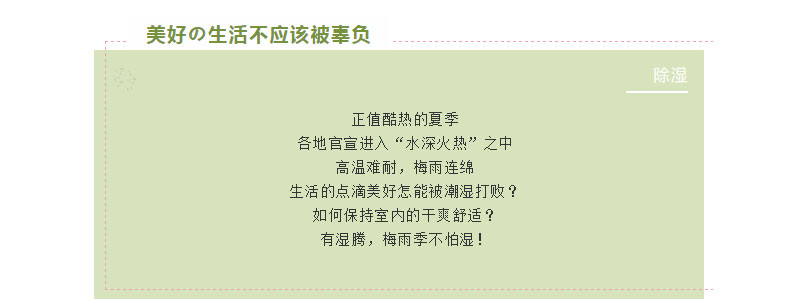 美好の生活不应该被辜负

除湿

正值酷热的夏季
各地官宣进入“水深火热”之中
高温难耐，梅雨连绵
生活的点滴美好怎能被潮湿打败？
如何保持室内的干爽舒适？
有湿腾，梅雨季不怕湿！